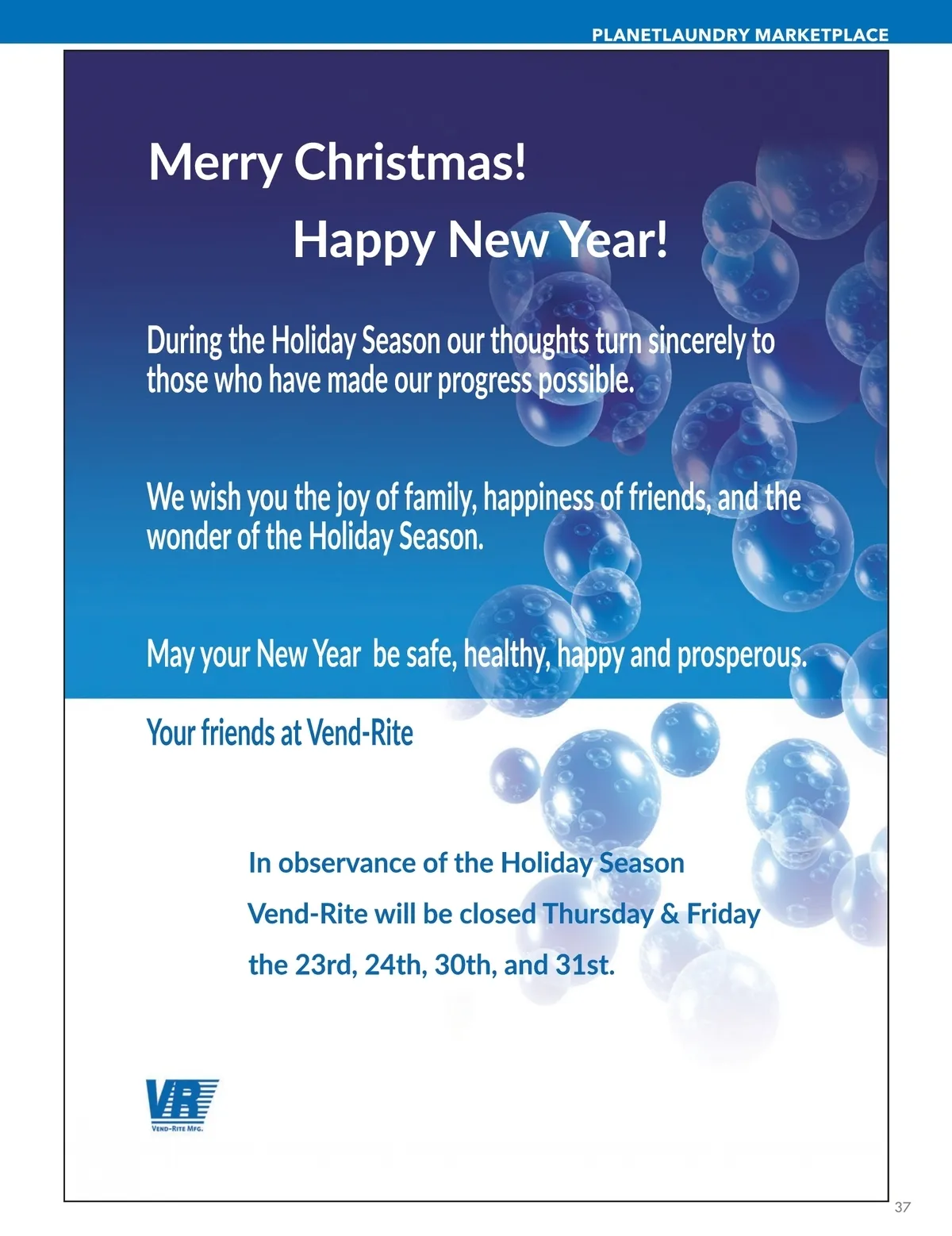 PLANETLAUNDRY MARKETPLACE

Merry Christmas!

Happy New Year!

During the Holiday Season our thoughts turn sincerely to those who have made our progress possible.

We wish you the joy of family, happiness of friends, and the wonder of the Holiday Season.

May your New Year  be safe, healthy, happy and prosperous.

Your friends at Vend-Rite

In observance of the Holiday Season
Vend-Rite will be closed Thursday & Friday
the 23rd, 24th, 30th, and 31st.

VR
VEND-RITE MFG.

37